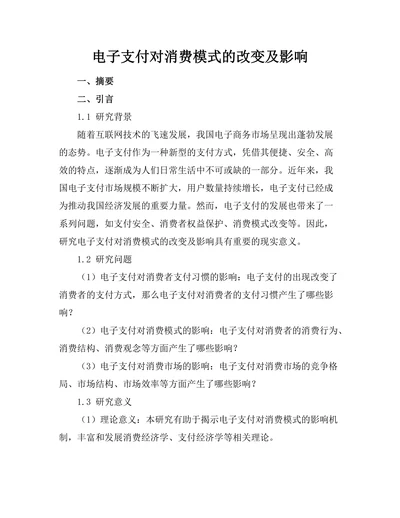 电子支付对消费模式的改变及影响

一、摘要

二、引言

1.1 研究背景

随着互联网技术的飞速发展，我国电子商务市场呈现出蓬勃发展的态势。电子支付作为一种新型的支付方式，凭借其便捷、安全、高效的特点，逐渐成为人们日常生活中不可或缺的一部分。近年来，我国电子支付市场规模不断扩大，用户数量持续增长，电子支付已经成为推动我国经济发展的重要力量。然而，电子支付的发展也带来了一系列问题，如支付安全、消费者权益保护、消费模式改变等。因此，研究电子支付对消费模式的改变及影响具有重要的现实意义。

1.2 研究问题

（1）电子支付对消费者支付习惯的影响：电子支付的出现改变了消费者的支付方式，那么电子支付对消费者的支付习惯产生了哪些影响？

（2）电子支付对消费模式的影响：电子支付对消费者的消费行为、消费结构、消费观念等方面产生了哪些影响？

（3）电子支付对消费市场的影响：电子支付对消费市场的竞争格局、市场结构、市场效率等方面产生了哪些影响？

1.3 研究意义

（1）理论意义：本研究有助于揭示电子支付对消费模式的影响机制，丰富和发展消费经济学、支付经济学等相关理论。